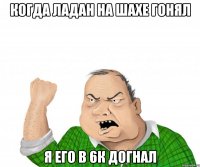 КОГДА ЛАДАН НА ШАХЕ ГОНЯЛ

Я ЕГО В 6К ДОГНАЛ